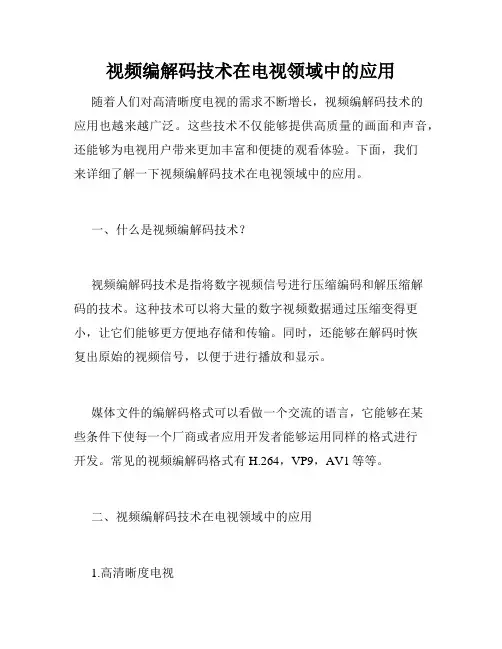 视频编解码技术在电视领域中的应用

随着人们对高清晰度电视的需求不断增长，视频编解码技术的应用也越来越广泛。这些技术不仅能够提供高质量的画面和声音，还能够为电视用户带来更加丰富和便捷的观看体验。下面，我们来详细了解一下视频编解码技术在电视领域中的应用。

一、什么是视频编解码技术？

视频编解码技术是指将数字视频信号进行压缩编码和解压缩解码的技术。这种技术可以将大量的数字视频数据通过压缩变得更小，让它们能够更方便地存储和传输。同时，还能够在解码时恢复出原始的视频信号，以便于进行播放和显示。

媒体文件的编解码格式可以看做一个交流的语言，它能够在某些条件下使每一个厂商或者应用开发者能够运用同样的格式进行开发。常见的视频编解码格式有 H.264，VP9，AV1 等等。

二、视频编解码技术在电视领域中的应用

1.高清晰度电视